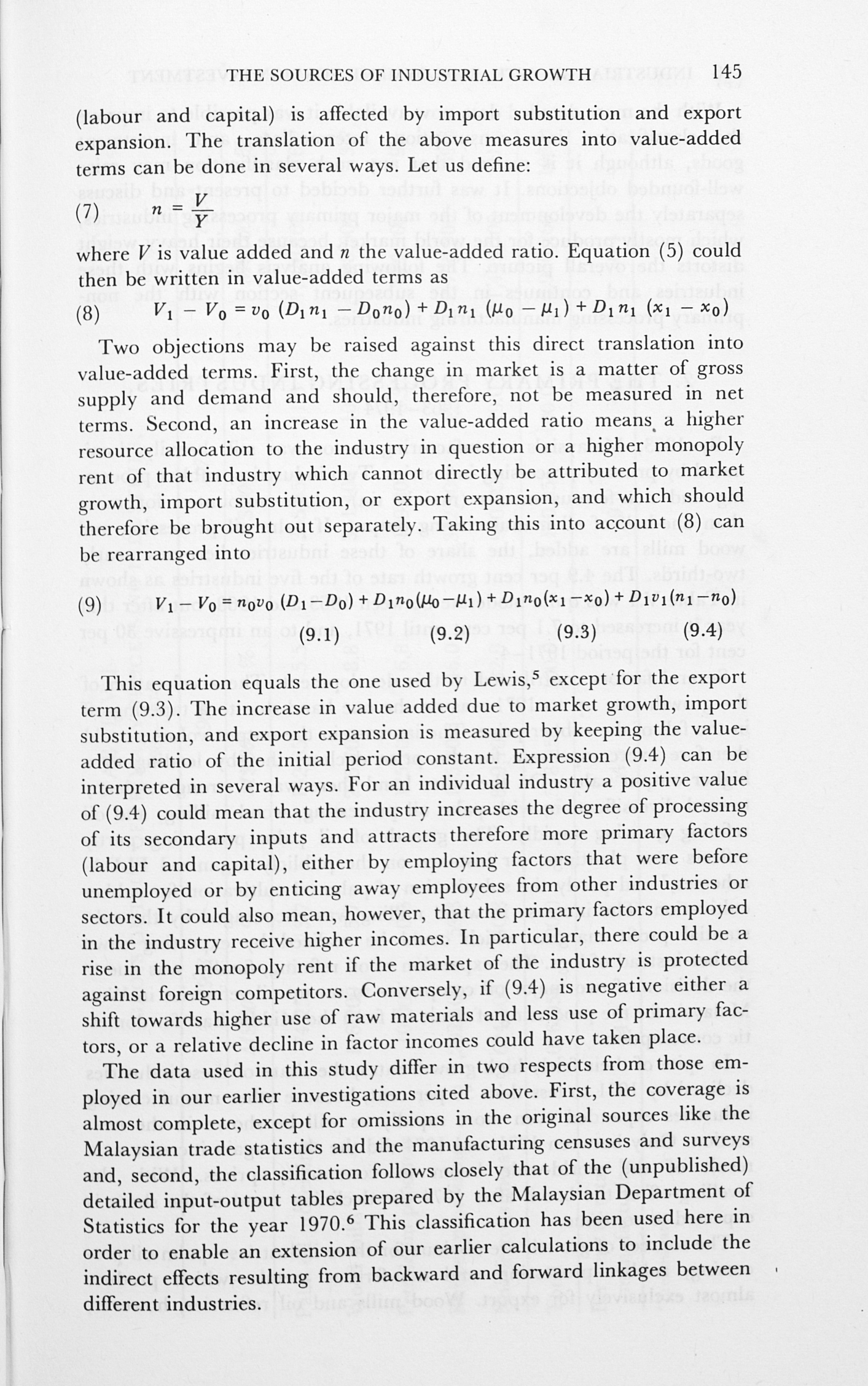 THE SOURCES OF INDUSTRIAL GROWTH 145

(labour and capital) is affected by import substitution and export expansion. The translation of the above measures into value-added terms can be done in several ways. Let us define:

(7) $n = \frac{V}{Y}$

where $V$ is value added and $n$ the value-added ratio. Equation (5) could then be written in value-added terms as

(8) $V_1 - V_0 = v_0 (D_1 n_1 - D_0 n_0) + D_1 n_1 (\mu_0 - \mu_1) + D_1 n_1 (x_1 - x_0)$

Two objections may be raised against this direct translation into value-added terms. First, the change in market is a matter of gross supply and demand and should, therefore, not be measured in net terms. Second, an increase in the value-added ratio means a higher resource allocation to the industry in question or a higher monopoly rent of that industry which cannot directly be attributed to market growth, import substitution, or export expansion, and which should therefore be brought out separately. Taking this into account (8) can be rearranged into

(9) $V_1 - V_0 = n_0 v_0 (D_1 - D_0) + D_1 n_0 (\mu_0 - \mu_1) + D_1 n_0 (x_1 - x_0) + D_1 v_1 (n_1 - n_0)$
(9.1) (9.2) (9.3) (9.4)

This equation equals the one used by Lewis,$^5$ except for the export term (9.3). The increase in value added due to market growth, import substitution, and export expansion is measured by keeping the value-added ratio of the initial period constant. Expression (9.4) can be interpreted in several ways. For an individual industry a positive value of (9.4) could mean that the industry increases the degree of processing of its secondary inputs and attracts therefore more primary factors (labour and capital), either by employing factors that were before unemployed or by enticing away employees from other industries or sectors. It could also mean, however, that the primary factors employed in the industry receive higher incomes. In particular, there could be a rise in the monopoly rent if the market of the industry is protected against foreign competitors. Conversely, if (9.4) is negative either a shift towards higher use of raw materials and less use of primary factors, or a relative decline in factor incomes could have taken place.

The data used in this study differ in two respects from those employed in our earlier investigations cited above. First, the coverage is almost complete, except for omissions in the original sources like the Malaysian trade statistics and the manufacturing censuses and surveys and, second, the classification follows closely that of the (unpublished) detailed input-output tables prepared by the Malaysian Department of Statistics for the year 1970.$^6$ This classification has been used here in order to enable an extension of our earlier calculations to include the indirect effects resulting from backward and forward linkages between different industries.